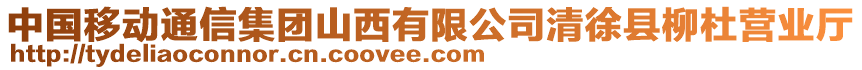 中国移动通信集团山西有限公司清徐县柳杜营业厅
http://tydeliaoconnor.cn.coovee.com